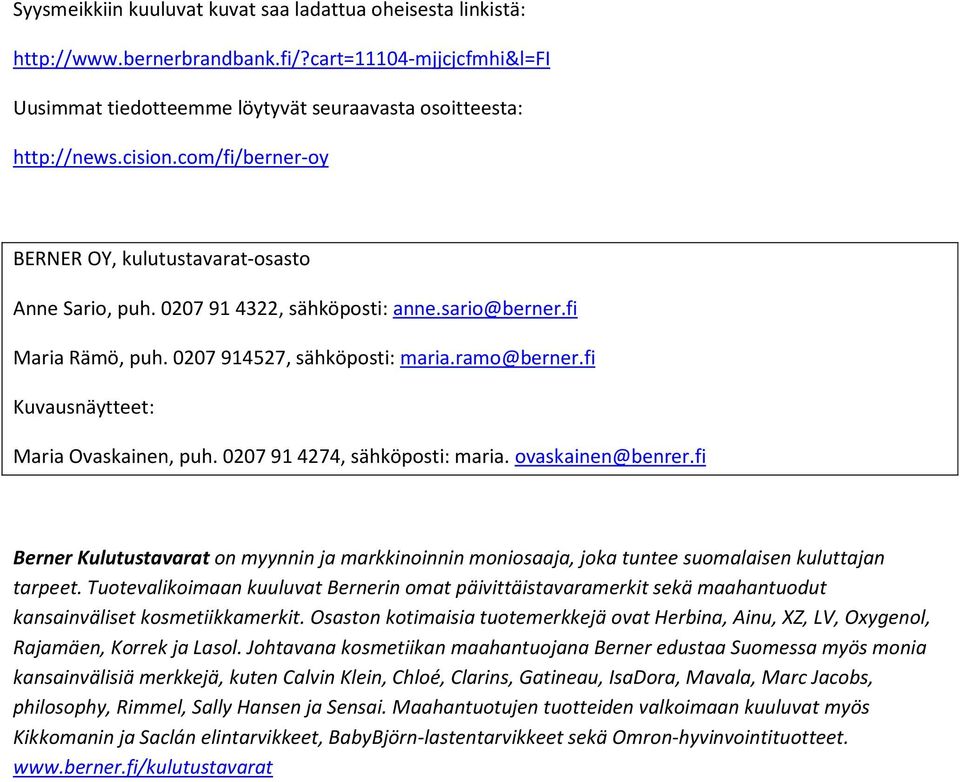 Syysmeikkiin kuuluvat kuvat saa ladattua oheisesta linkistä:

http://www.bernerbrandbank.fi/?cart=11104-mjjcjcfmhi&l=FI

Uusimmat tiedotteemme löytyvät seuraavasta osoitteesta:

http://news.cision.com/fi/berner-oy

BERNER OY, kulutustavarat-osasto

Anne Sario, puh. 0207 91 4322, sähköposti: anne.sario@berner.fi

Maria Rämö, puh. 0207 914527, sähköposti: maria.ramo@berner.fi

Kuvausnäytteet:

Maria Ovaskainen, puh. 0207 91 4274, sähköposti: maria. ovaskainen@benrer.fi

Berner Kulutustavarat on myynnin ja markkinoinnin moniosaaja, joka tuntee suomalaisen kuluttajan tarpeet. Tuotevalikoimaan kuuluvat Bernerin omat päivittäistavaramerkit sekä maahantuodut kansainväliset kosmetiikkamerkit. Osaston kotimaisia tuotemerkkejä ovat Herbina, Ainu, XZ, LV, Oxygenol, Rajamäen, Korrek ja Lasol. Johtavana kosmetiikan maahantuojana Berner edustaa Suomessa myös monia kansainvälisiä merkkejä, kuten Calvin Klein, Chloé, Clarins, Gatineau, IsaDora, Mavala, Marc Jacobs, philosophy, Rimmel, Sally Hansen ja Sensai. Maahantuotujen tuotteiden valkoimaan kuuluvat myös Kikkomanin ja Saclán elintarvikkeet, BabyBjörn-lastentarvikkeet sekä Omron-hyvinvointituotteet. www.berner.fi/kulutustavarat